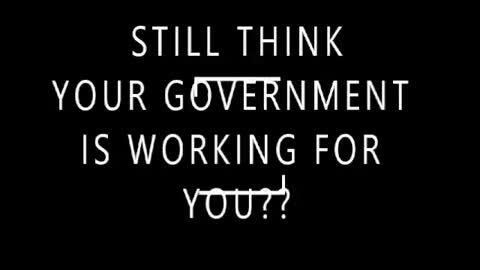 STILL THINK
YOUR GOVERNMENT
IS WORKING FOR
YOU??